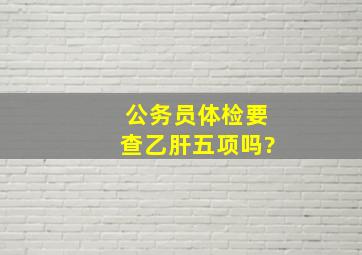 公务员体检要查乙肝五项吗?